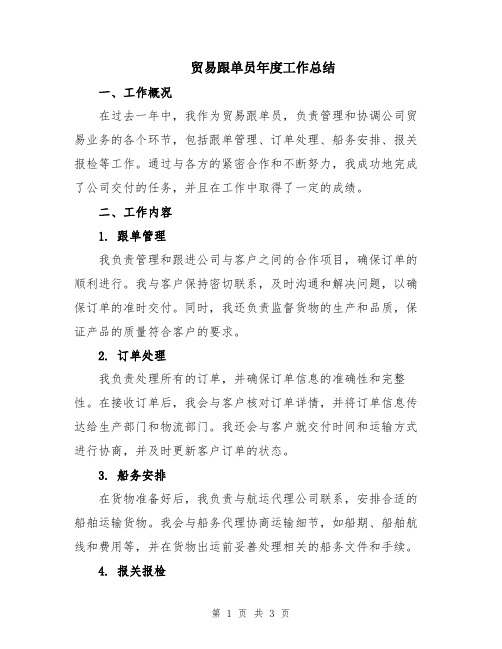 贸易跟单员年度工作总结

一、工作概况

在过去一年中，我作为贸易跟单员，负责管理和协调公司贸易业务的各个环节，包括跟单管理、订单处理、船务安排、报关报检等工作。通过与各方的紧密合作和不断努力，我成功地完成了公司交付的任务，并且在工作中取得了一定的成绩。

二、工作内容

1. 跟单管理

我负责管理和跟进公司与客户之间的合作项目，确保订单的顺利进行。我与客户保持密切联系，及时沟通和解决问题，以确保订单的准时交付。同时，我还负责监督货物的生产和品质，保证产品的质量符合客户的要求。

2. 订单处理

我负责处理所有的订单，并确保订单信息的准确性和完整性。在接收订单后，我会与客户核对订单详情，并将订单信息传达给生产部门和物流部门。我还会与客户就交付时间和运输方式进行协商，并及时更新客户订单的状态。

3. 船务安排

在货物准备好后，我负责与航运代理公司联系，安排合适的船舶运输货物。我会与船务代理协商运输细节，如船期、船舶航线和费用等，并在货物出运前妥善处理相关的船务文件和手续。

4. 报关报检

第 1 页 共 3 页